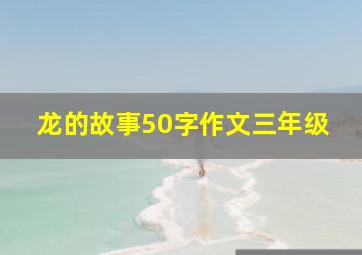 龙的故事50字作文三年级